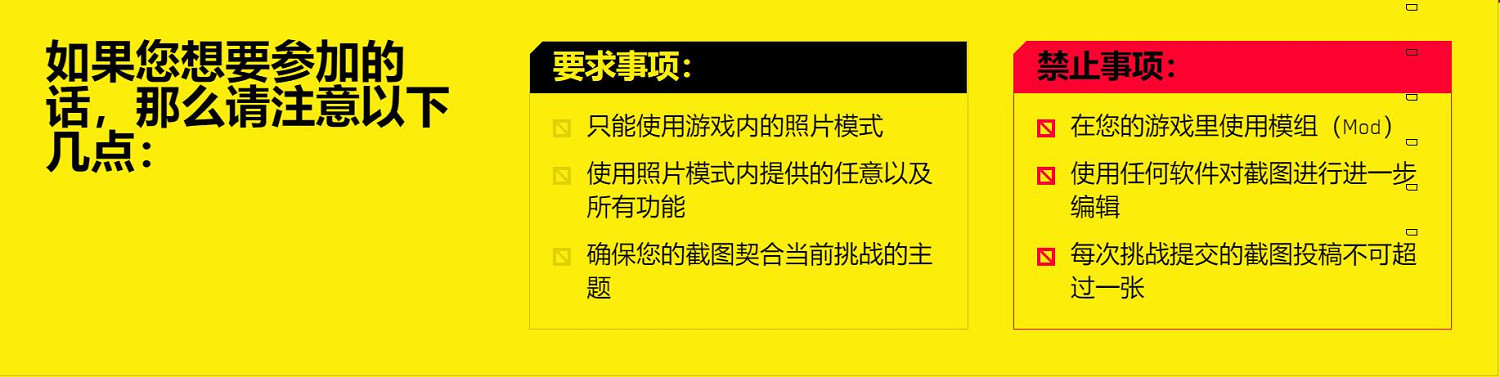 如果您想要参加的话，那么请注意以下几点：

要求事项：

只能使用游戏内的照片模式

使用照片模式内提供的任意以及所有功能

确保您的截图契合当前挑战的主题

禁止事项：

在您的游戏里使用模组（Mod）

使用任何软件对截图进行进一步编辑

每次挑战提交的截图投稿不可超过一张